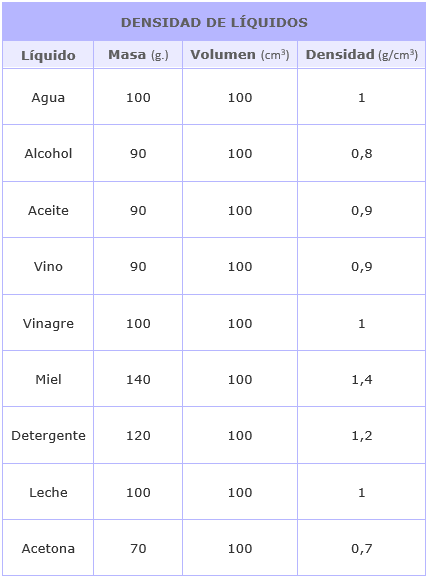 DENSIDAD DE LÍQUIDOS

| Líquido | Masa (g.) | Volumen ($cm^3$) | Densidad ($g/cm^3$) |
|---|---|---|---|
| Agua | 100 | 100 | 1 |
| Alcohol | 90 | 100 | 0,8 |
| Aceite | 90 | 100 | 0,9 |
| Vino | 90 | 100 | 0,9 |
| Vinagre | 100 | 100 | 1 |
| Miel | 140 | 100 | 1,4 |
| Detergente | 120 | 100 | 1,2 |
| Leche | 100 | 100 | 1 |
| Acetona | 70 | 100 | 0,7 |